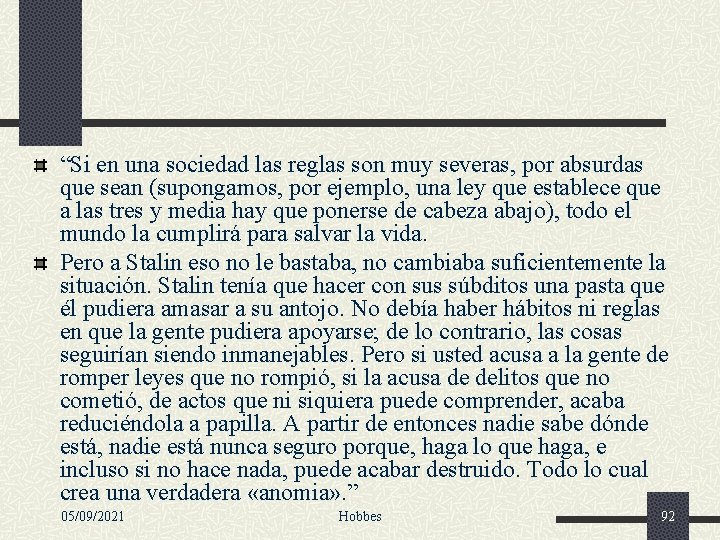 “Si en una sociedad las reglas son muy severas, por absurdas que sean (supongamos, por ejemplo, una ley que establece que a las tres y media hay que ponerse de cabeza abajo), todo el mundo la cumplirá para salvar la vida.

Pero a Stalin eso no le bastaba, no cambiaba suficientemente la situación. Stalin tenía que hacer con sus súbditos una pasta que él pudiera amasar a su antojo. No debía haber hábitos ni reglas en que la gente pudiera apoyarse; de lo contrario, las cosas seguirían siendo inmanejables. Pero si usted acusa a la gente de romper leyes que no rompió, si la acusa de delitos que no cometió, de actos que ni siquiera puede comprender, acaba reduciéndola a papilla. A partir de entonces nadie sabe dónde está, nadie está nunca seguro porque, haga lo que haga, e incluso si no hace nada, puede acabar destruido. Todo lo cual crea una verdadera «anomia».”

05/09/2021

Hobbes

92